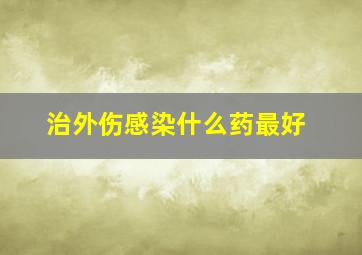 治外伤感染什么药最好